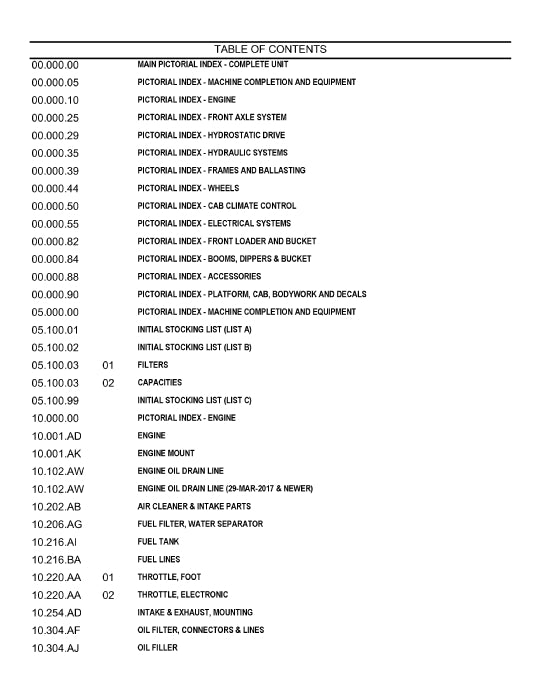 TABLE OF CONTENTS

| | | |
|---|---|---|
| 00.000.00 | | MAIN PICTORIAL INDEX - COMPLETE UNIT |
| 00.000.05 | | PICTORIAL INDEX - MACHINE COMPLETION AND EQUIPMENT |
| 00.000.10 | | PICTORIAL INDEX - ENGINE |
| 00.000.25 | | PICTORIAL INDEX - FRONT AXLE SYSTEM |
| 00.000.29 | | PICTORIAL INDEX - HYDROSTATIC DRIVE |
| 00.000.35 | | PICTORIAL INDEX - HYDRAULIC SYSTEMS |
| 00.000.39 | | PICTORIAL INDEX - FRAMES AND BALLASTING |
| 00.000.44 | | PICTORIAL INDEX - WHEELS |
| 00.000.50 | | PICTORIAL INDEX - CAB CLIMATE CONTROL |
| 00.000.55 | | PICTORIAL INDEX - ELECTRICAL SYSTEMS |
| 00.000.82 | | PICTORIAL INDEX - FRONT LOADER AND BUCKET |
| 00.000.84 | | PICTORIAL INDEX - BOOMS, DIPPERS & BUCKET |
| 00.000.88 | | PICTORIAL INDEX - ACCESSORIES |
| 00.000.90 | | PICTORIAL INDEX - PLATFORM, CAB, BODYWORK AND DECALS |
| 05.000.00 | | PICTORIAL INDEX - MACHINE COMPLETION AND EQUIPMENT |
| 05.100.01 | | INITIAL STOCKING LIST (LIST A) |
| 05.100.02 | | INITIAL STOCKING LIST (LIST B) |
| 05.100.03 | 01 | FILTERS |
| 05.100.03 | 02 | CAPACITIES |
| 05.100.99 | | INITIAL STOCKING LIST (LIST C) |
| 10.000.00 | | PICTORIAL INDEX - ENGINE |
| 10.001.AD | | ENGINE |
| 10.001.AK | | ENGINE MOUNT |
| 10.102.AW | | ENGINE OIL DRAIN LINE |
| 10.102.AW | | ENGINE OIL DRAIN LINE (29-MAR-2017 & NEWER) |
| 10.202.AB | | AIR CLEANER & INTAKE PARTS |
| 10.206.AG | | FUEL FILTER, WATER SEPARATOR |
| 10.216.AI | | FUEL TANK |
| 10.216.BA | | FUEL LINES |
| 10.220.AA | 01 | THROTTLE, FOOT |
| 10.220.AA | 02 | THROTTLE, ELECTRONIC |
| 10.254.AD | | INTAKE & EXHAUST, MOUNTING |
| 10.304.AF | | OIL FILTER, CONNECTORS & LINES |
| 10.304.AJ | | OIL FILLER |